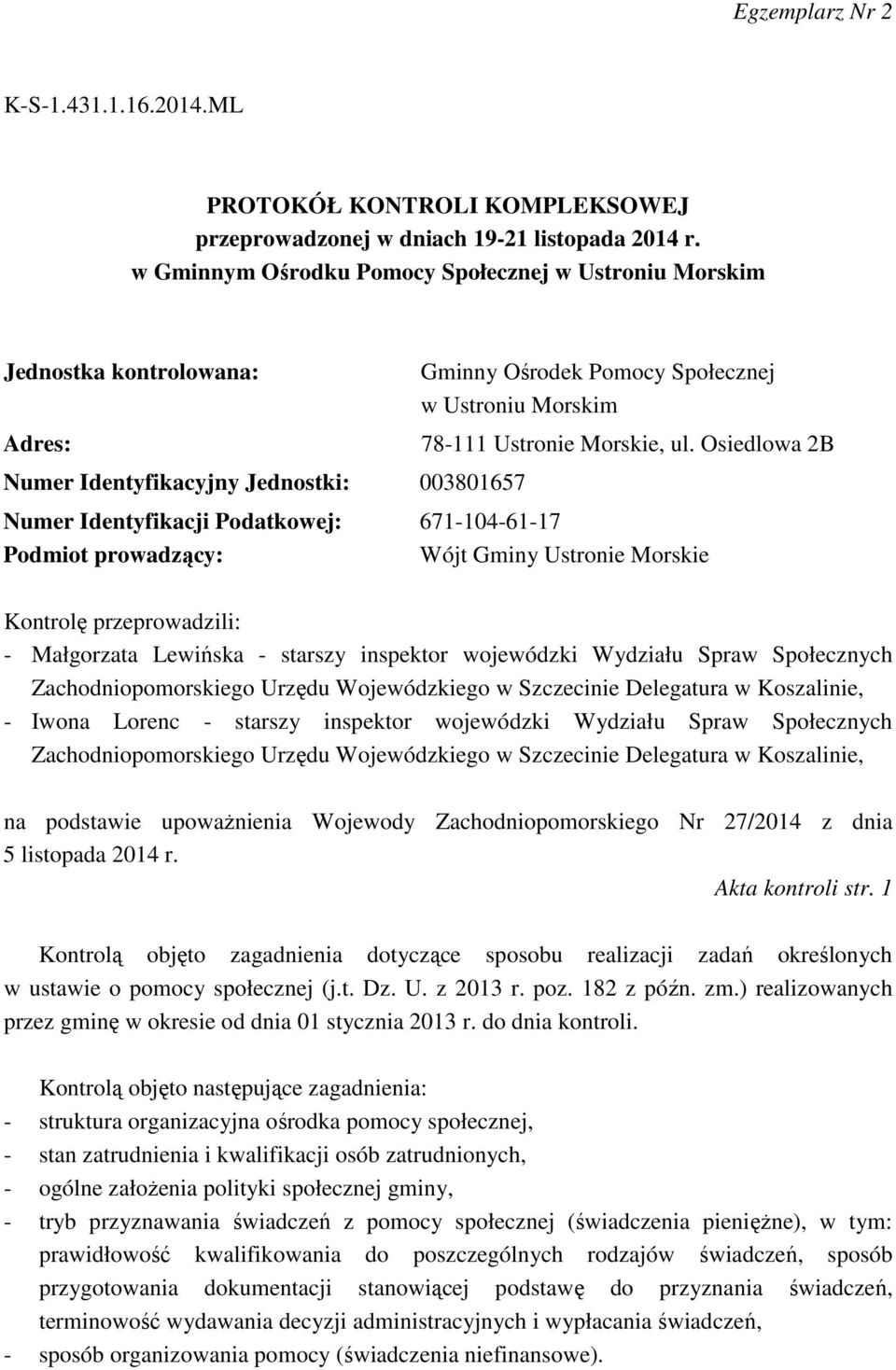 Egzemplarz Nr 2

K-S-1.431.1.16.2014.ML

PROTOKÓŁ KONTROLI KOMPLEKSOWEJ
przeprowadzonej w dniach 19-21 listopada 2014 r.
w Gminnym Ośrodku Pomocy Społecznej w Ustroniu Morskim

Jednostka kontrolowana: Gminny Ośrodek Pomocy Społecznej w Ustroniu Morskim

Adres: 78-111 Ustronie Morskie, ul. Osiedlowa 2B

Numer Identyfikacyjny Jednostki: 003801657

Numer Identyfikacji Podatkowej: 671-104-61-17

Podmiot prowadzący: Wójt Gminy Ustronie Morskie

Kontrolę przeprowadzili:
- Małgorzata Lewińska - starszy inspektor wojewódzki Wydziału Spraw Społecznych Zachodniopomorskiego Urzędu Wojewódzkiego w Szczecinie Delegatura w Koszalinie,
- Iwona Lorenc - starszy inspektor wojewódzki Wydziału Spraw Społecznych Zachodniopomorskiego Urzędu Wojewódzkiego w Szczecinie Delegatura w Koszalinie,

na podstawie upoważnienia Wojewody Zachodniopomorskiego Nr 27/2014 z dnia 5 listopada 2014 r.
Akta kontroli str. 1

Kontrolą objęto zagadnienia dotyczące sposobu realizacji zadań określonych w ustawie o pomocy społecznej (j.t. Dz. U. z 2013 r. poz. 182 z późn. zm.) realizowanych przez gminę w okresie od dnia 01 stycznia 2013 r. do dnia kontroli.

Kontrolą objęto następujące zagadnienia:
- struktura organizacyjna ośrodka pomocy społecznej,
- stan zatrudnienia i kwalifikacji osób zatrudnionych,
- ogólne założenia polityki społecznej gminy,
- tryb przyznawania świadczeń z pomocy społecznej (świadczenia pieniężne), w tym: prawidłowość kwalifikowania do poszczególnych rodzajów świadczeń, sposób przygotowania dokumentacji stanowiącej podstawę do przyznania świadczeń, terminowość wydawania decyzji administracyjnych i wypłacania świadczeń,
- sposób organizowania pomocy (świadczenia niefinansowe).